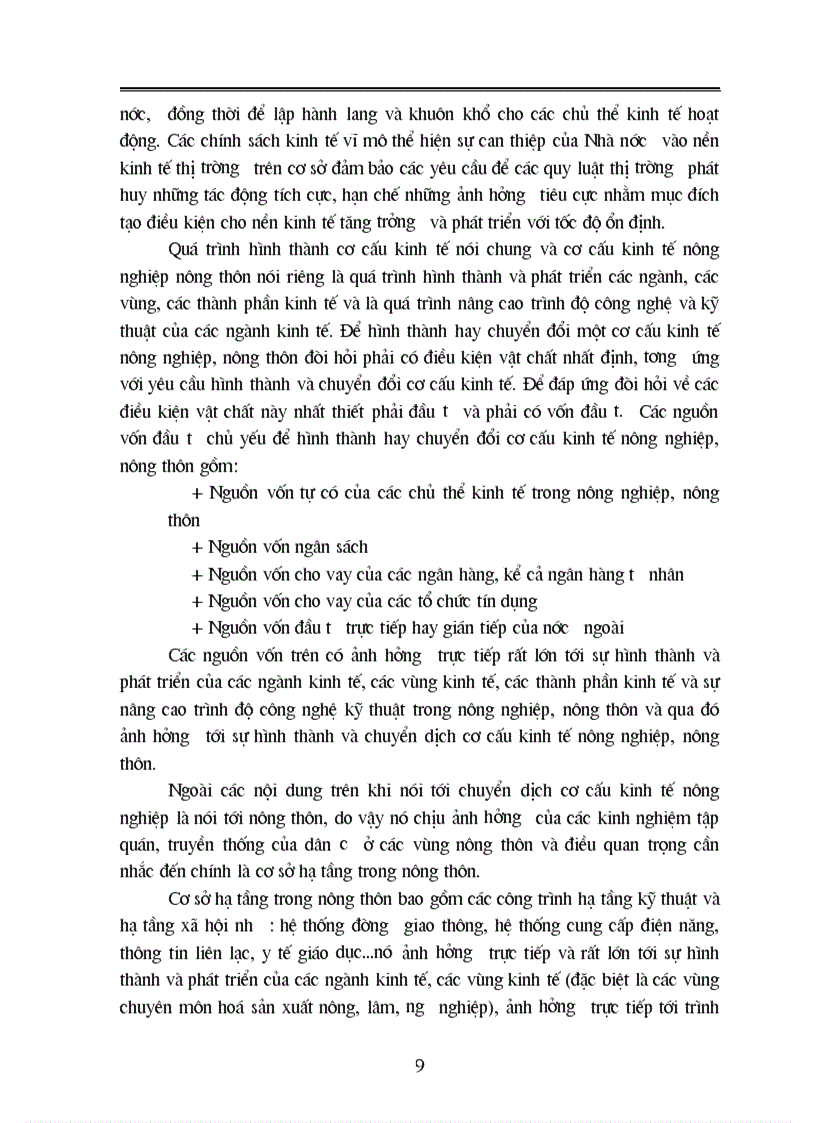 nớc, đồng thời để lập hành lang và khuôn khổ cho các chủ thể kinh tế hoạt động. Các chính sách kinh tế vĩ mô thể hiện sự can thiệp của Nhà nớc vào nền kinh tế thị trờng trên cơ sở đảm bảo các yêu cầu để các quy luật thị trờng phát huy những tác động tích cực, hạn chế những ảnh hởng tiêu cực nhằm mục đích tạo điều kiện cho nền kinh tế tăng trởng và phát triển với tốc độ ổn định.

Quá trình hình thành cơ cấu kinh tế nói chung và cơ cấu kinh tế nông nghiệp nông thôn nói riêng là quá trình hình thành và phát triển các ngành, các vùng, các thành phần kinh tế và là quá trình nâng cao trình độ công nghệ và kỹ thuật của các ngành kinh tế. Để hình thành hay chuyển đổi một cơ cấu kinh tế nông nghiệp, nông thôn đòi hỏi phải có điều kiện vật chất nhất định, tơng ứng với yêu cầu hình thành và chuyển đổi cơ cấu kinh tế. Để đáp ứng đòi hỏi về các điều kiện vật chất này nhất thiết phải đầu t và phải có vốn đầu t. Các nguồn vốn đầu t chủ yếu để hình thành hay chuyển đổi cơ cấu kinh tế nông nghiệp, nông thôn gồm:

+ Nguồn vốn tự có của các chủ thể kinh tế trong nông nghiệp, nông thôn

+ Nguồn vốn ngân sách

+ Nguồn vốn cho vay của các ngân hàng, kể cả ngân hàng t nhân

+ Nguồn vốn cho vay của các tổ chức tín dụng

+ Nguồn vốn đầu t trực tiếp hay gián tiếp của nớc ngoài

Các nguồn vốn trên có ảnh hởng trực tiếp rất lớn tới sự hình thành và phát triển của các ngành kinh tế, các vùng kinh tế, các thành phần kinh tế và sự nâng cao trình độ công nghệ kỹ thuật trong nông nghiệp, nông thôn và qua đó ảnh hởng tới sự hình thành và chuyển dịch cơ cấu kinh tế nông nghiệp, nông thôn.

Ngoài các nội dung trên khi nói tới chuyển dịch cơ cấu kinh tế nông nghiệp là nói tới nông thôn, do vậy nó chịu ảnh hởng của các kinh nghiệm tập quán, truyền thống của dân c ở các vùng nông thôn và điều quan trọng cần nhắc đến chính là cơ sở hạ tầng trong nông thôn.

Cơ sở hạ tầng trong nông thôn bao gồm các công trình hạ tầng kỹ thuật và hạ tầng xã hội nh : hệ thống đờng giao thông, hệ thống cung cấp điện năng, thông tin liên lạc, y tế giáo dục...nó ảnh hởng trực tiếp và rất lớn tới sự hình thành và phát triển của các ngành kinh tế, các vùng kinh tế (đặc biệt là các vùng chuyên môn hoá sản xuất nông, lâm, ng nghiệp), ảnh hởng trực tiếp tới trình

9